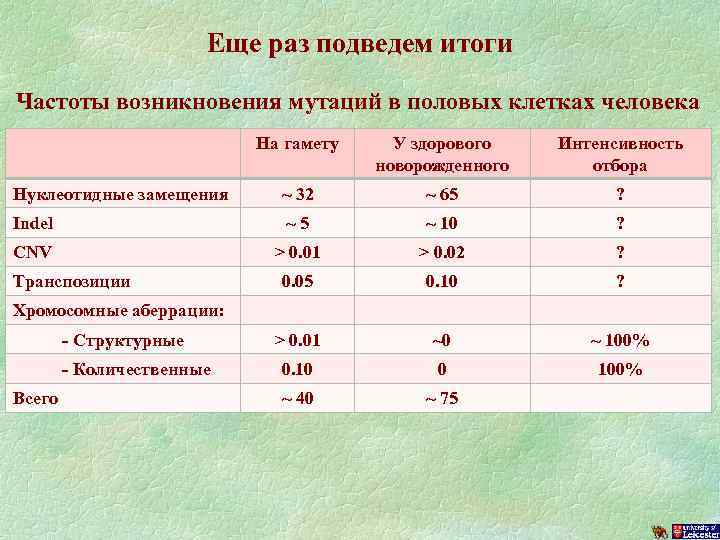 Еще раз подведем итоги

Частоты возникновения мутаций в половых клетках человека

|  | На гамету | У здорового новорожденного | Интенсивность отбора |
|---|---|---|---|
| Нуклеотидные замещения | ~ 32 | ~ 65 | ? |
| Indel | ~ 5 | ~ 10 | ? |
| CNV | > 0.01 | > 0.02 | ? |
| Транспозиции | 0.05 | 0.10 | ? |
| Хромосомные аберрации: |  |  |  |
| - Структурные | > 0.01 | ~0 | ~ 100% |
| - Количественные | 0.10 | 0 | 100% |
| Всего | ~ 40 | ~ 75 |  |

University of Leicester